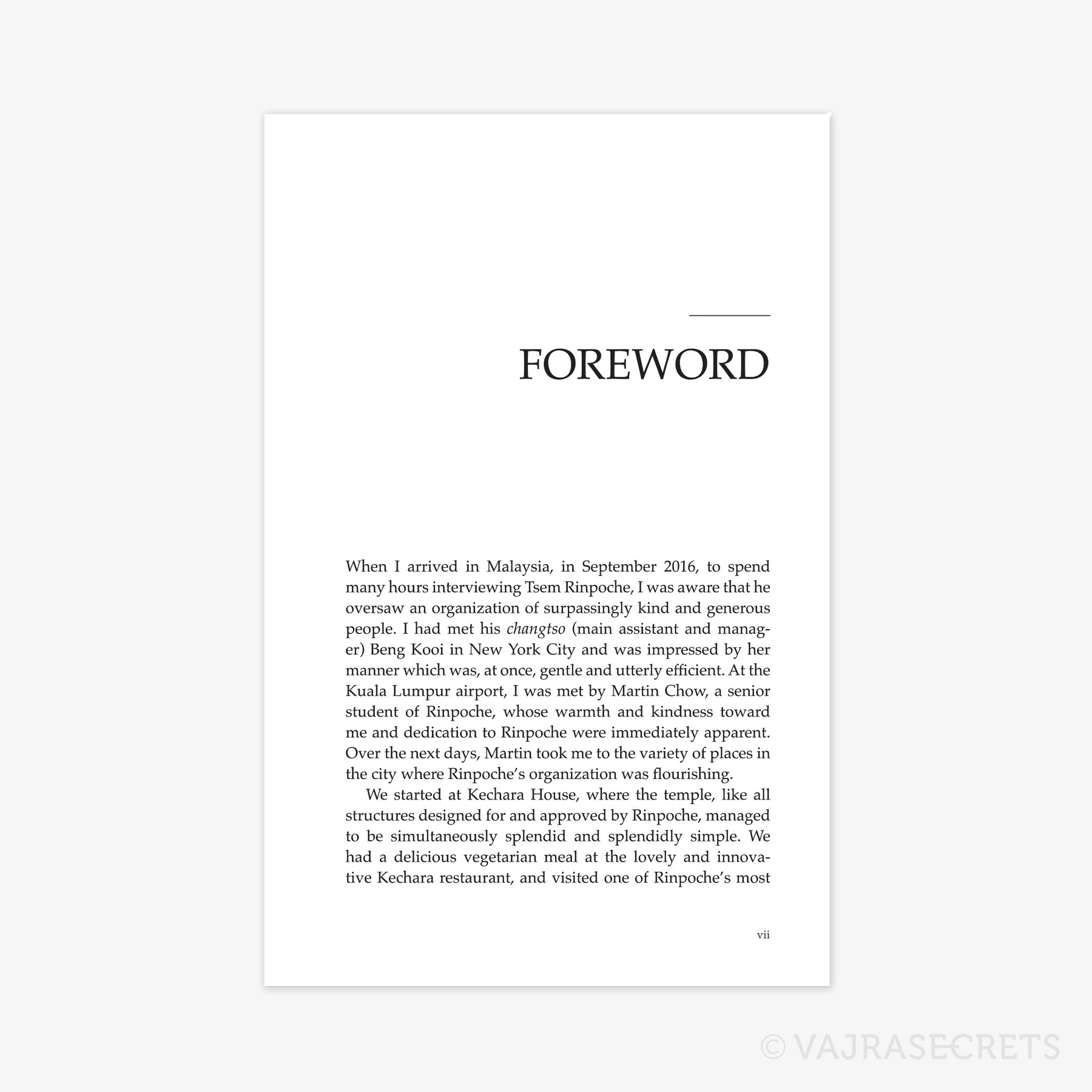 FOREWORD

When I arrived in Malaysia, in September 2016, to spend many hours interviewing Tsem Rinpoche, I was aware that he oversaw an organization of surpassingly kind and generous people. I had met his changtso (main assistant and manager) Beng Kooi in New York City and was impressed by her manner which was, at once, gentle and utterly efficient. At the Kuala Lumpur airport, I was met by Martin Chow, a senior student of Rinpoche, whose warmth and kindness toward me and dedication to Rinpoche were immediately apparent. Over the next days, Martin took me to the variety of places in the city where Rinpoche's organization was flourishing.

We started at Kechara House, where the temple, like all structures designed for and approved by Rinpoche, managed to be simultaneously splendid and splendidly simple. We had a delicious vegetarian meal at the lovely and innovative Kechara restaurant, and visited one of Rinpoche's most

vii

© VAJRASECRETS